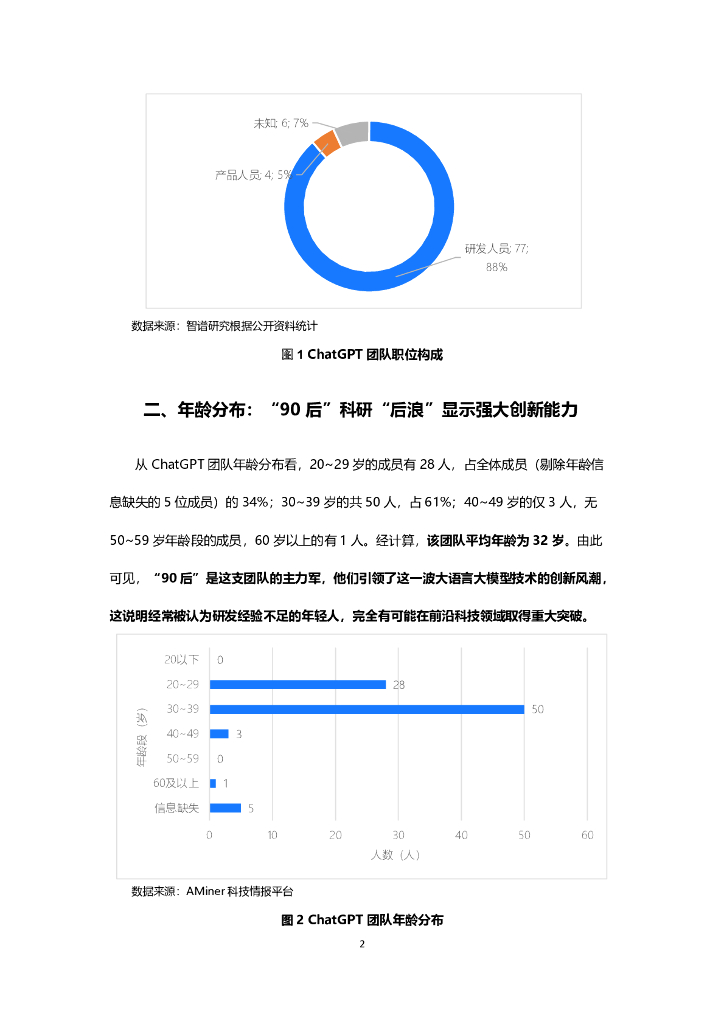 未知; 6; 7%

产品人员; 4; 5%

研发人员; 77; 88%

数据来源：智谱研究根据公开资料统计

图 1 ChatGPT 团队职位构成

二、年龄分布：“90 后”科研“后浪”显示强大创新能力

从 ChatGPT 团队年龄分布看，20~29 岁的成员有 28 人，占全体成员（剔除年龄信息缺失的 5 位成员）的 34%；30~39 岁的共 50 人，占 61%；40~49 岁的仅 3 人，无 50~59 岁年龄段的成员，60 岁以上的有 1 人。经计算，该团队平均年龄为 32 岁。由此可见，“90 后”是这支团队的主力军，他们引领了这一波大语言大模型技术的创新风潮，这说明经常被认为研发经验不足的年轻人，完全有可能在前沿科技领域取得重大突破。

年龄段（岁）

20以下 0
20~29 28
30~39 50
40~49 3
50~59 0
60及以上 1
信息缺失 5

0 10 20 30 40 50 60

人数（人）

数据来源：AMiner 科技情报平台

图 2 ChatGPT 团队年龄分布

2